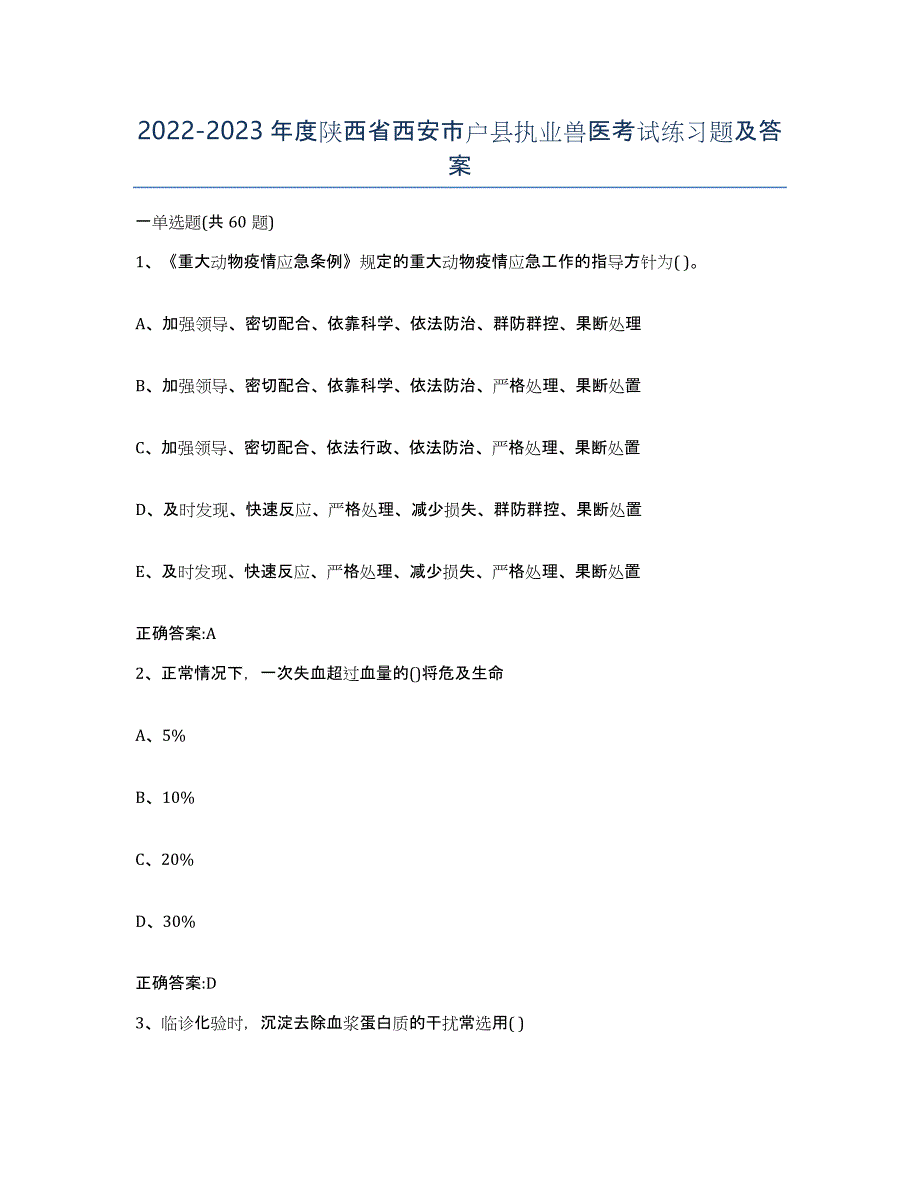 2022-2023年度陕西省西安市户县执业兽医考试练习题及答案

一单选题(共60题)

1、《重大动物疫情应急条例》规定的重大动物疫情应急工作的指导方针为( )。

A、加强领导、密切配合、依靠科学、依法防治、群防群控、果断处理

B、加强领导、密切配合、依靠科学、依法防治、严格处理、果断处置

C、加强领导、密切配合、依法行政、依法防治、严格处理、果断处置

D、及时发现、快速反应、严格处理、减少损失、群防群控、果断处置

E、及时发现、快速反应、严格处理、减少损失、严格处理、果断处置

正确答案:A

2、正常情况下，一次失血超过血量的()将危及生命

A、5%

B、10%

C、20%

D、30%

正确答案:D

3、临诊化验时，沉淀去除血浆蛋白质的干扰常选用( )